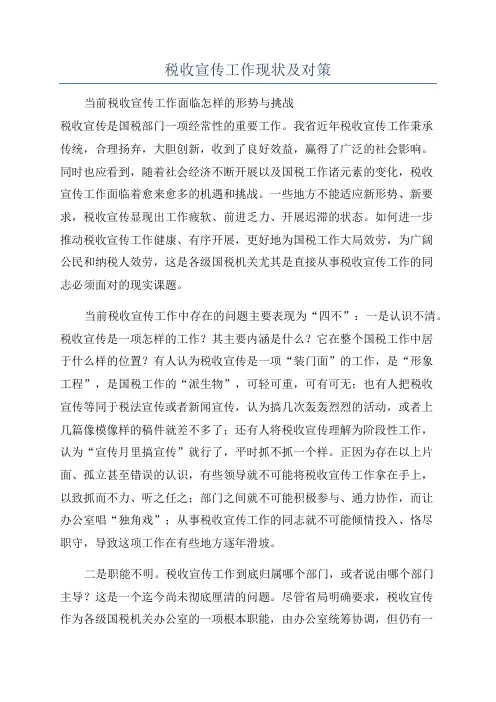 税收宣传工作现状及对策

当前税收宣传工作面临怎样的形势与挑战

税收宣传是国税部门一项经常性的重要工作。我省近年税收宣传工作秉承传统，合理扬弃，大胆创新，收到了良好效益，赢得了广泛的社会影响。同时也应看到，随着社会经济不断开展以及国税工作诸元素的变化，税收宣传工作面临着愈来愈多的机遇和挑战。一些地方不能适应新形势、新要求，税收宣传显现出工作疲软、前进乏力、开展迟滞的状态。如何进一步推动税收宣传工作健康、有序开展，更好地为国税工作大局效劳，为广阔公民和纳税人效劳，这是各级国税机关尤其是直接从事税收宣传工作的同志必须面对的现实课题。

当前税收宣传工作中存在的问题主要表现为“四不”：一是认识不清。税收宣传是一项怎样的工作？其主要内涵是什么？它在整个国税工作中居于什么样的位置？有人认为税收宣传是一项“装门面”的工作，是“形象工程”，是国税工作的“派生物”，可轻可重，可有可无；也有人把税收宣传等同于税法宣传或者新闻宣传，认为搞几次轰轰烈烈的活动，或者上几篇像模像样的稿件就差不多了；还有人将税收宣传理解为阶段性工作，认为“宣传月里搞宣传”就行了，平时抓不抓一个样。正因为存在以上片面、孤立甚至错误的认识，有些领导就不可能将税收宣传工作拿在手上，以致抓而不力、听之任之；部门之间就不可能积极参与、通力协作，而让办公室唱“独角戏”；从事税收宣传工作的同志就不可能倾情投入、恪尽职守，导致这项工作在有些地方逐年滑坡。

二是职能不明。税收宣传工作到底归属哪个部门，或者说由哪个部门主导？这是一个迄今尚未彻底厘清的问题。尽管省局明确要求，税收宣传作为各级国税机关办公室的一项根本职能，由办公室统筹协调，但仍有一